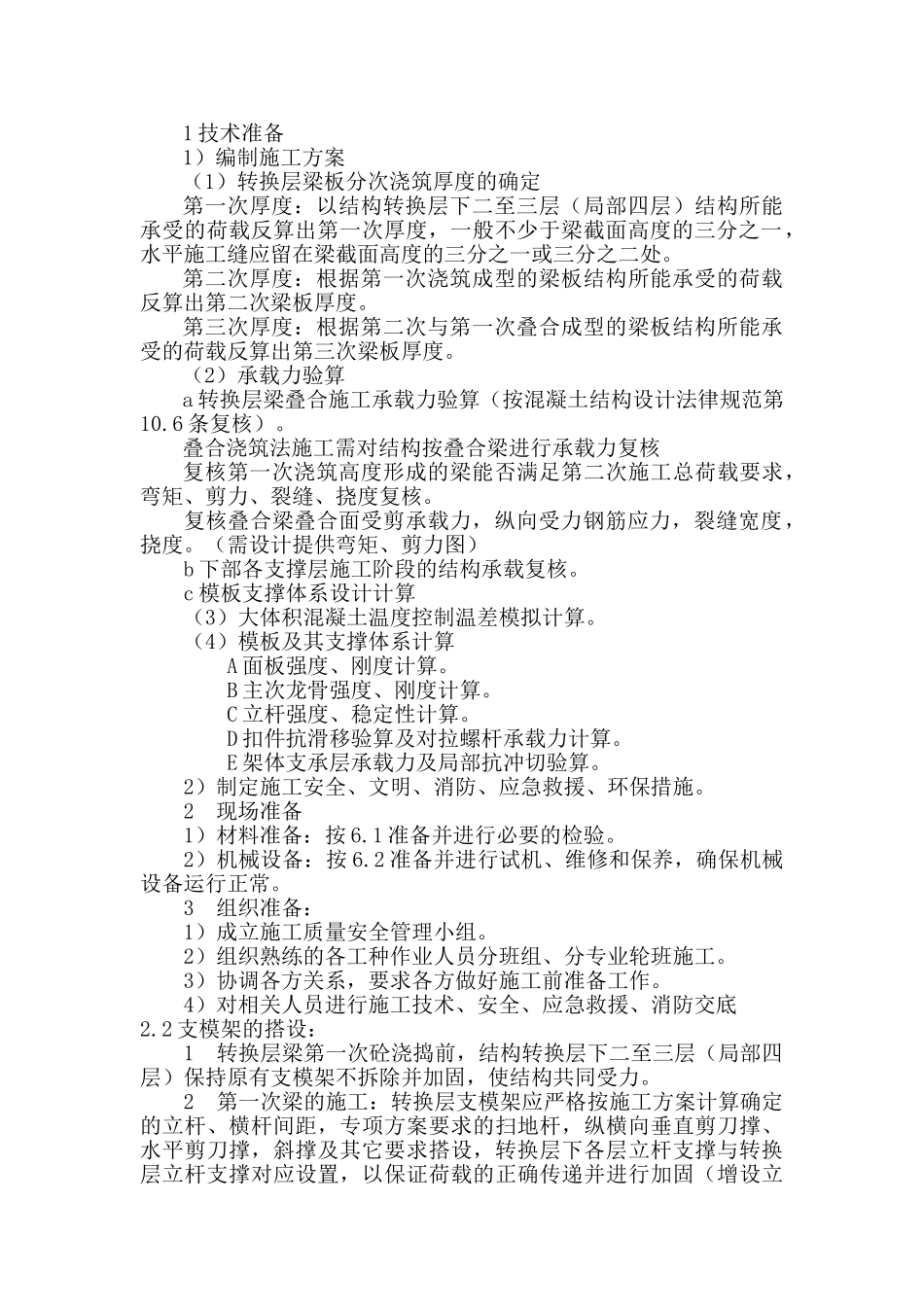 1 技术准备
1）编制施工方案
（1）转换层梁板分次浇筑厚度的确定
第一次厚度：以结构转换层下二至三层（局部四层）结构所能承受的荷载反算出第一次厚度，一般不少于梁截面高度的三分之一，水平施工缝应留在梁截面高度的三分之一或三分之二处。
第二次厚度：根据第一次浇筑成型的梁板结构所能承受的荷载反算出第二次梁板厚度。
第三次厚度：根据第二次与第一次叠合成型的梁板结构所能承受的荷载反算出第三次梁板厚度。
（2）承载力验算
a 转换层梁叠合施工承载力验算（按混凝土结构设计法律规范第10.6 条复核）。
叠合浇筑法施工需对结构按叠合梁进行承载力复核
复核第一次浇筑高度形成的梁能否满足第二次施工总荷载要求，弯矩、剪力、裂缝、挠度复核。
复核叠合梁叠合面受剪承载力，纵向受力钢筋应力，裂缝宽度，挠度。（需设计提供弯矩、剪力图）
b 下部各支撑层施工阶段的结构承载复核。
c 模板支撑体系设计计算
（3）大体积混凝土温度控制温差模拟计算。
（4）模板及其支撑体系计算
A 面板强度、刚度计算。
B 主次龙骨强度、刚度计算。
C 立杆强度、稳定性计算。
D 扣件抗滑移验算及对拉螺杆承载力计算。
E 架体支承层承载力及局部抗冲切验算。
2）制定施工安全、文明、消防、应急救援、环保措施。
2　现场准备
1）材料准备：按 6.1 准备并进行必要的检验。
2）机械设备：按 6.2 准备并进行试机、维修和保养，确保机械设备运行正常。
3　组织准备：
1）成立施工质量安全管理小组。
2）组织熟练的各工种作业人员分班组、分专业轮班施工。
3）协调各方关系，要求各方做好施工前准备工作。
4）对相关人员进行施工技术、安全、应急救援、消防交底
2.2 支模架的搭设：
1　转换层梁第一次砼浇捣前，结构转换层下二至三层（局部四层）保持原有支模架不拆除并加固，使结构共同受力。
2　第一次梁的施工：转换层支模架应严格按施工方案计算确定的立杆、横杆间距，专项方案要求的扫地杆，纵横向垂直剪刀撑、水平剪刀撑，斜撑及其它要求搭设，转换层下各层立杆支撑与转换层立杆支撑对应设置，以保证荷载的正确传递并进行加固（增设立